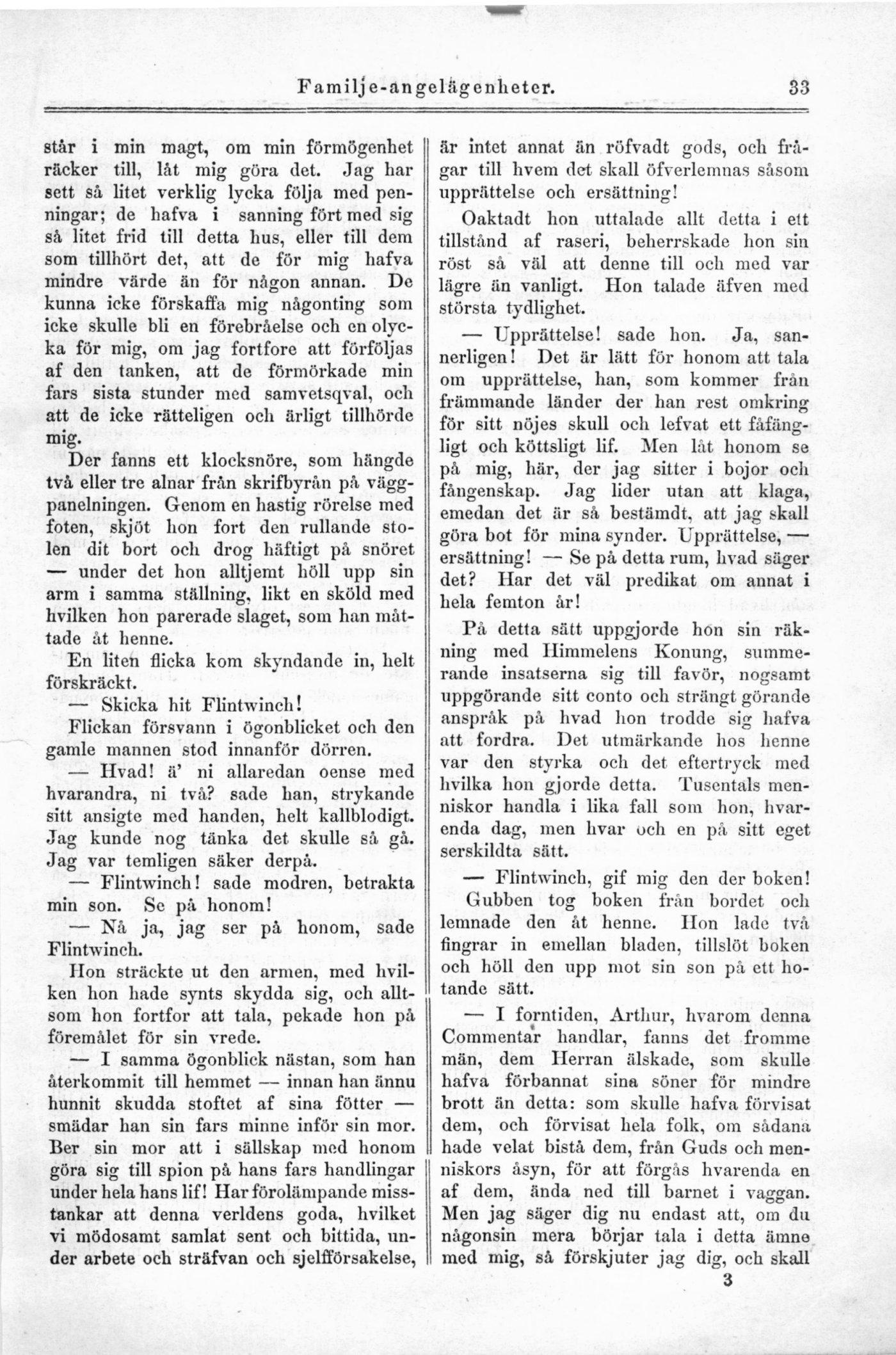 Familje-angelägenheter. 33

står i min magt, om min förmögenhet räcker till, låt mig göra det. Jag har sett så litet verklig lycka följa med penningar; de hafva i sanning fört med sig så litet frid till detta hus, eller till dem som tillhört det, att de för mig hafva mindre värde än för någon annan. De kunna icke förskaffa mig någonting som icke skulle bli en förebråelse och en olycka för mig, om jag fortfore att förföljas af den tanken, att de förmörkade min fars sista stunder med samvetsqval, och att de icke rätteligen och ärligt tillhörde mig.

Der fanns ett klocksnöre, som hängde två eller tre alnar från skrifbyrån på väggpanelningen. Genom en hastig rörelse med foten, skjöt hon fort den rullande stolen dit bort och drog häftigt på snöret — under det hon alltjemt höll upp sin arm i samma ställning, likt en sköld med hvilken hon parerade slaget, som han måttade åt henne.

En liten flicka kom skyndande in, helt förskräckt.

— Skicka hit Flintwinch!

Flickan försvann i ögonblicket och den gamle mannen stod innanför dörren.

— Hvad! ä' ni allaredan oense med hvarandra, ni två? sade han, strykande sitt ansigte med handen, helt kallblodigt. Jag kunde nog tänka det skulle så gå. Jag var temligen säker derpå.

— Flintwinch! sade modren, betrakta min son. Se på honom!

— Nå ja, jag ser på honom, sade Flintwinch.

Hon sträckte ut den armen, med hvilken hon hade synts skydda sig, och alltsom hon fortfor att tala, pekade hon på föremålet för sin vrede.

— I samma ögonblick nästan, som han återkommit till hemmet — innan han ännu hunnit skudda stoftet af sina fötter — smädar han sin fars minne inför sin mor. Ber sin mor att i sällskap med honom göra sig till spion på hans fars handlingar under hela hans lif! Har förolämpande misstankar att denna verldens goda, hvilket vi mödosamt samlat sent och bittida, under arbete och sträfvan och sjelfförsakelse, är intet annat än röfvadt gods, och frågar till hvem det skall öfverlemnas såsom upprättelse och ersättning!

Oaktadt hon uttalade allt detta i ett tillstånd af raseri, beherrskade hon sin röst så väl att denne till och med var lägre än vanligt. Hon talade äfven med största tydlighet.

— Upprättelse! sade hon. Ja, sannerligen! Det är lätt för honom att tala om upprättelse, han, som kommer från främmande länder der han rest omkring för sitt nöjes skull och lefvat ett fåfängligt och köttsligt lif. Men låt honom se på mig, här, der jag sitter i bojor och fångenskap. Jag lider utan att klaga, emedan det är så bestämdt, att jag skall göra bot för mina synder. Upprättelse, — ersättning! — Se på detta rum, hvad säger det? Har det väl predikat om annat i hela femton år!

På detta sätt uppgjorde hon sin räkning med Himmelens Konung, summerande insatserna sig till favör, nogsamt uppgörande sitt conto och strängt görande anspråk på hvad hon trodde sig hafva att fordra. Det utmärkande hos henne var den styrka och det eftertryck med hvilka hon gjorde detta. Tusentals menniskor handla i lika fall som hon, hvarenda dag, men hvar och en på sitt eget serskildta sätt.

— Flintwinch, gif mig den der boken!

Gubben tog boken från bordet och lemnade den åt henne. Hon lade två fingrar in emellan bladen, tillslöt boken och höll den upp mot sin son på ett hotande sätt.

— I forntiden, Arthur, hvarom denna Commentar handlar, fanns det fromme män, dem Herran älskade, som skulle hafva förbannat sina söner för mindre brott än detta: som skulle hafva förvisat dem, och förvisat hela folk, om sådana hade velat bistå dem, från Guds och menniskors åsyn, för att förgås hvarenda en af dem, ända ned till barnet i vaggan. Men jag säger dig nu endast att, om du någonsin mera börjar tala i detta ämne med mig, så förskjuter jag dig, och skall

3